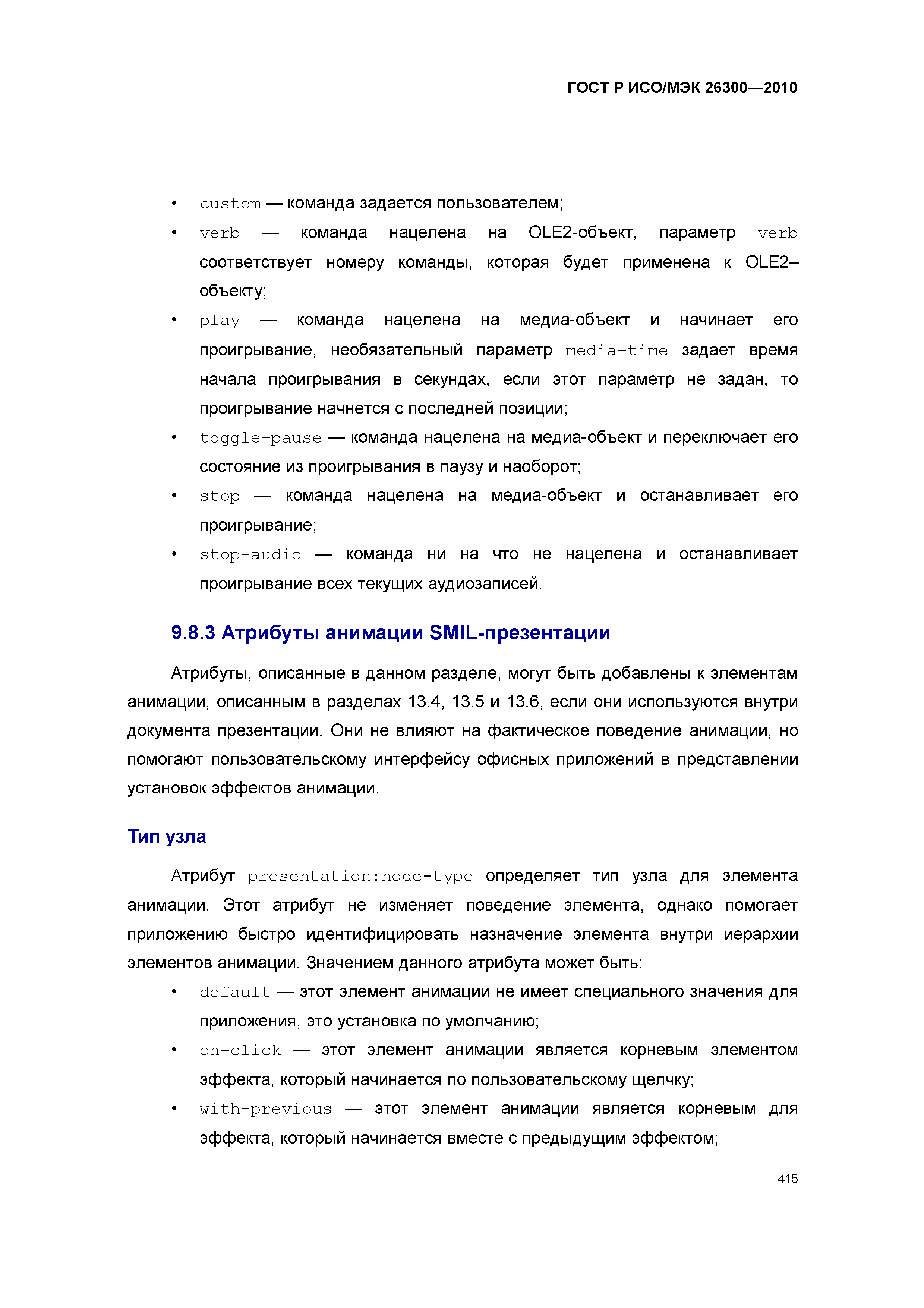 ГОСТ Р ИСО/МЭК 26300—2010

• custom — команда задается пользователем;
• verb — команда нацелена на OLE2-объект, параметр verb соответствует номеру команды, которая будет применена к OLE2–объекту;
• play — команда нацелена на медиа-объект и начинает его проигрывание, необязательный параметр media-time задает время начала проигрывания в секундах, если этот параметр не задан, то проигрывание начнется с последней позиции;
• toggle-pause — команда нацелена на медиа-объект и переключает его состояние из проигрывания в паузу и наоборот;
• stop — команда нацелена на медиа-объект и останавливает его проигрывание;
• stop-audio — команда ни на что не нацелена и останавливает проигрывание всех текущих аудиозаписей.

9.8.3 Атрибуты анимации SMIL-презентации

Атрибуты, описанные в данном разделе, могут быть добавлены к элементам анимации, описанным в разделах 13.4, 13.5 и 13.6, если они используются внутри документа презентации. Они не влияют на фактическое поведение анимации, но помогают пользовательскому интерфейсу офисных приложений в представлении установок эффектов анимации.

Тип узла

Атрибут presentation:node-type определяет тип узла для элемента анимации. Этот атрибут не изменяет поведение элемента, однако помогает приложению быстро идентифицировать назначение элемента внутри иерархии элементов анимации. Значением данного атрибута может быть:
• default — этот элемент анимации не имеет специального значения для приложения, это установка по умолчанию;
• on-click — этот элемент анимации является корневым элементом эффекта, который начинается по пользовательскому щелчку;
• with-previous — этот элемент анимации является корневым для эффекта, который начинается вместе с предыдущим эффектом;

415